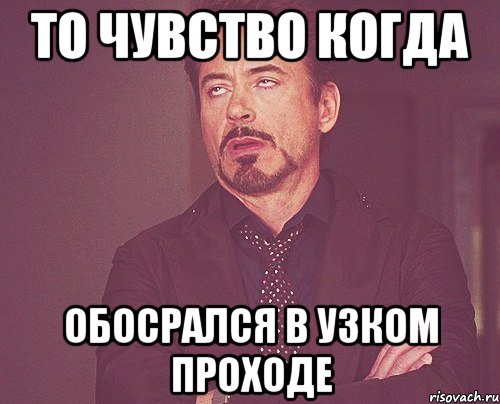 ТО ЧУВСТВО КОГДА

ОБОСРАЛСЯ В УЗКОМ ПРОХОДЕ

risovach.ru